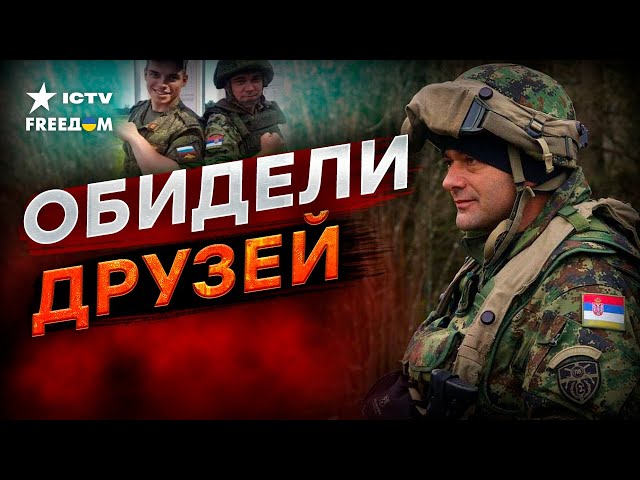 ICTV
FREEДOM

ОБИДЕЛИ
ДРУЗЕЙ